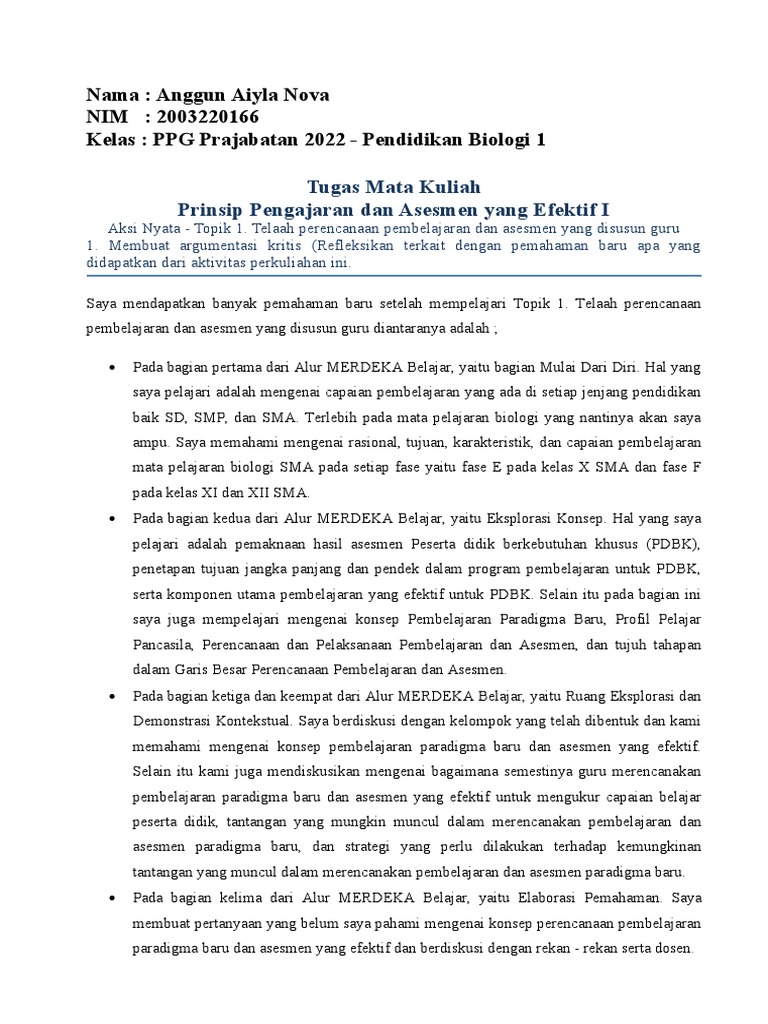 Nama : Anggun Aiyla Nova
NIM : 2003220166
Kelas : PPG Prajabatan 2022 - Pendidikan Biologi 1

Tugas Mata Kuliah
Prinsip Pengajaran dan Asesmen yang Efektif I
Aksi Nyata - Topik 1. Telaah perencanaan pembelajaran dan asesmen yang disusun guru
1. Membuat argumentasi kritis (Refleksikan terkait dengan pemahaman baru apa yang didapatkan dari aktivitas perkuliahan ini.

Saya mendapatkan banyak pemahaman baru setelah mempelajari Topik 1. Telaah perencanaan pembelajaran dan asesmen yang disusun guru diantaranya adalah ;

• Pada bagian pertama dari Alur MERDEKA Belajar, yaitu bagian Mulai Dari Diri. Hal yang saya pelajari adalah mengenai capaian pembelajaran yang ada di setiap jenjang pendidikan baik SD, SMP, dan SMA. Terlebih pada mata pelajaran biologi yang nantinya akan saya ampu. Saya memahami mengenai rasional, tujuan, karakteristik, dan capaian pembelajaran mata pelajaran biologi SMA pada setiap fase yaitu fase E pada kelas X SMA dan fase F pada kelas XI dan XII SMA.

• Pada bagian kedua dari Alur MERDEKA Belajar, yaitu Eksplorasi Konsep. Hal yang saya pelajari adalah pemaknaan hasil asesmen Peserta didik berkebutuhan khusus (PDBK), penetapan tujuan jangka panjang dan pendek dalam program pembelajaran untuk PDBK, serta komponen utama pembelajaran yang efektif untuk PDBK. Selain itu pada bagian ini saya juga mempelajari mengenai konsep Pembelajaran Paradigma Baru, Profil Pelajar Pancasila, Perencanaan dan Pelaksanaan Pembelajaran dan Asesmen, dan tujuh tahapan dalam Garis Besar Perencanaan Pembelajaran dan Asesmen.

• Pada bagian ketiga dan keempat dari Alur MERDEKA Belajar, yaitu Ruang Eksplorasi dan Demonstrasi Kontekstual. Saya berdiskusi dengan kelompok yang telah dibentuk dan kami memahami mengenai konsep pembelajaran paradigma baru dan asesmen yang efektif. Selain itu kami juga mendiskusikan mengenai bagaimana semestinya guru merencanakan pembelajaran paradigma baru dan asesmen yang efektif untuk mengukur capaian belajar peserta didik, tantangan yang mungkin muncul dalam merencanakan pembelajaran dan asesmen paradigma baru, dan strategi yang perlu dilakukan terhadap kemungkinan tantangan yang muncul dalam merencanakan pembelajaran dan asesmen paradigma baru.

• Pada bagian kelima dari Alur MERDEKA Belajar, yaitu Elaborasi Pemahaman. Saya membuat pertanyaan yang belum saya pahami mengenai konsep perencanaan pembelajaran paradigma baru dan asesmen yang efektif dan berdiskusi dengan rekan - rekan serta dosen.